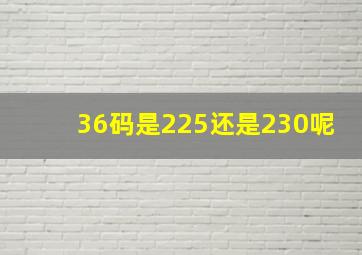 36码是225还是230呢